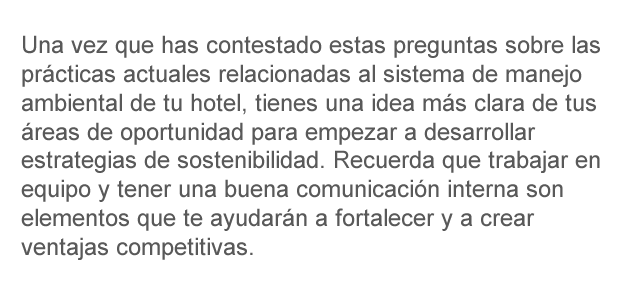 Una vez que has contestado estas preguntas sobre las prácticas actuales relacionadas al sistema de manejo ambiental de tu hotel, tienes una idea más clara de tus áreas de oportunidad para empezar a desarrollar estrategias de sostenibilidad. Recuerda que trabajar en equipo y tener una buena comunicación interna son elementos que te ayudarán a fortalecer y a crear ventajas competitivas.